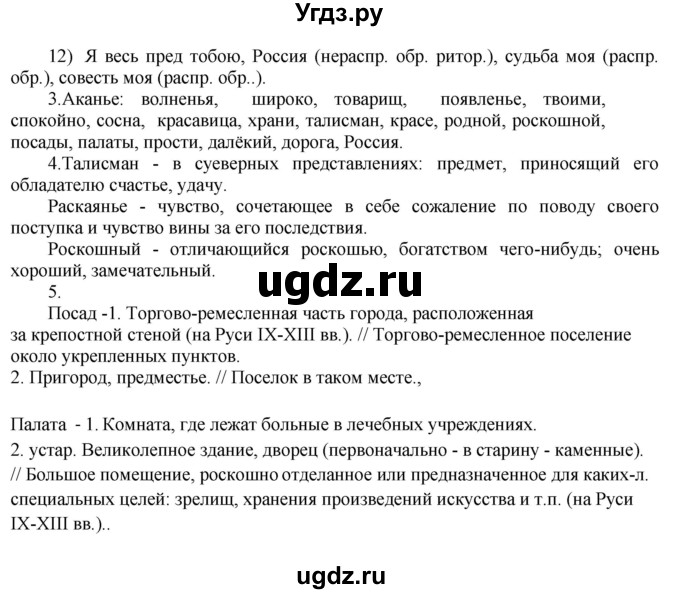 Угдз.ру

12) Я весь пред тобою, Россия (нераспр. обр. ритор.), судьба моя (распр. обр.), совесть моя (распр. обр..).

3.Аканье: волненья, широко, товарищ, появленье, твоими, спокойно, сосна, красавица, храни, талисман, красе, родной, роскошной, посады, палаты, прости, далёкий, дорога, Россия.

4.Талисман - в суеверных представлениях: предмет, приносящий его обладателю счастье, удачу.

Раскаянье - чувство, сочетающее в себе сожаление по поводу своего поступка и чувство вины за его последствия.

Роскошный - отличающийся роскошью, богатством чего-нибудь; очень хороший, замечательный.

ugdz.ru

5.

Посад -1. Торгово-ремесленная часть города, расположенная за крепостной стеной (на Руси IX-XIII вв.). // Торгово-ремесленное поселение около укрепленных пунктов.
2. Пригород, предместье. // Поселок в таком месте.,

Палата - 1. Комната, где лежат больные в лечебных учреждениях.
2. устар. Великолепное здание, дворец (первоначально - в старину - каменные). // Большое помещение, роскошно отделанное или предназначенное для каких-л. специальных целей: зрелищ, хранения произведений искусства и т.п. (на Руси IX-XIII вв.)..

ugdz.ru